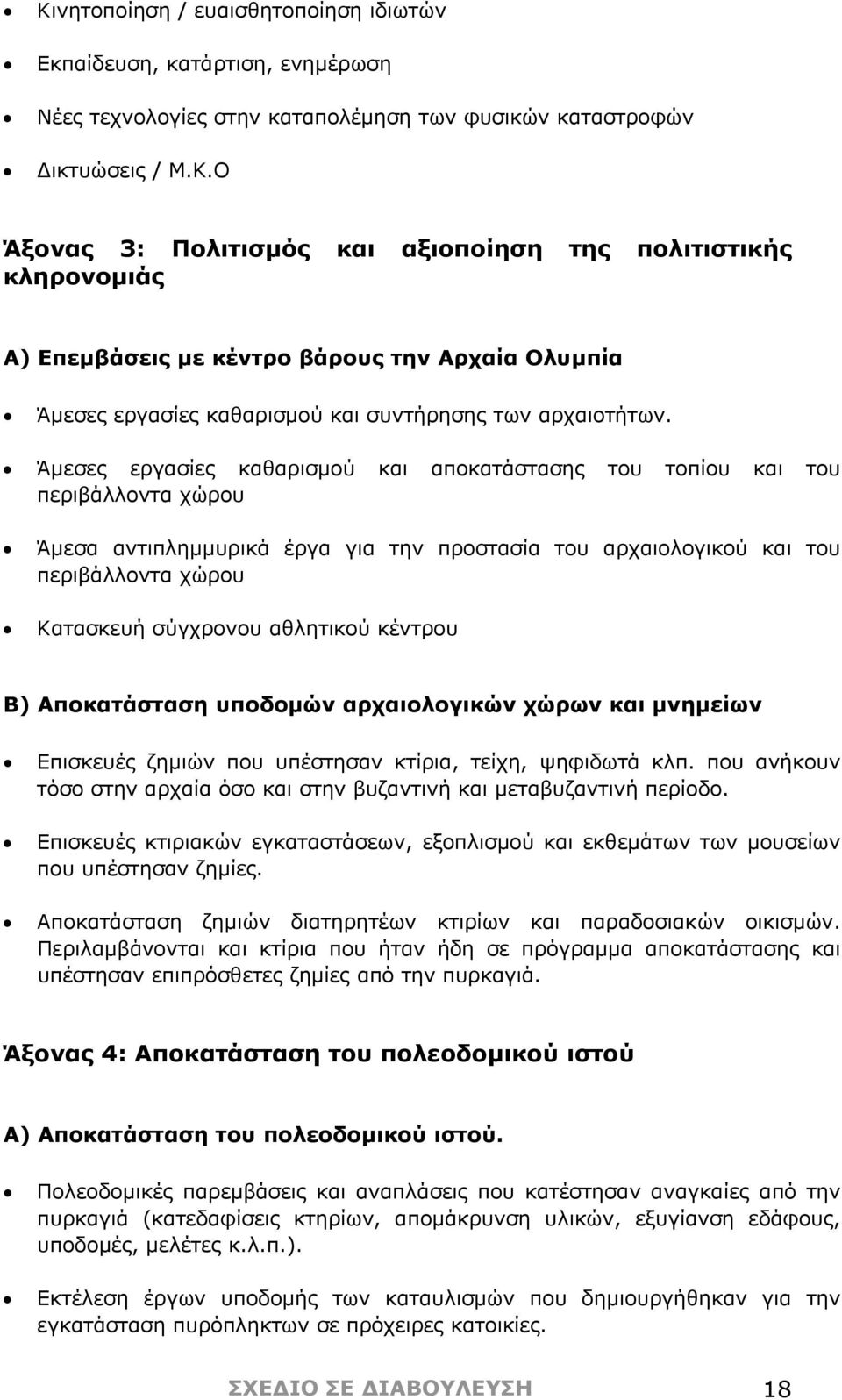 • Κινητοποίηση / ευαισθητοποίηση ιδιωτών

• Εκπαίδευση, κατάρτιση, ενημέρωση

• Νέες τεχνολογίες στην καταπολέμηση των φυσικών καταστροφών

• Δικτυώσεις / Μ.Κ.Ο

Άξονας 3: Πολιτισμός και αξιοποίηση της πολιτιστικής κληρονομιάς

Α) Επεμβάσεις με κέντρο βάρους την Αρχαία Ολυμπία

• Άμεσες εργασίες καθαρισμού και συντήρησης των αρχαιοτήτων.

• Άμεσες εργασίες καθαρισμού και αποκατάστασης του τοπίου και του περιβάλλοντα χώρου

• Άμεσα αντιπλημμυρικά έργα για την προστασία του αρχαιολογικού και του περιβάλλοντα χώρου

• Κατασκευή σύγχρονου αθλητικού κέντρου

Β) Αποκατάσταση υποδομών αρχαιολογικών χώρων και μνημείων

• Επισκευές ζημιών που υπέστησαν κτίρια, τείχη, ψηφιδωτά κλπ. που ανήκουν τόσο στην αρχαία όσο και στην βυζαντινή και μεταβυζαντινή περίοδο.

• Επισκευές κτιριακών εγκαταστάσεων, εξοπλισμού και εκθεμάτων των μουσείων που υπέστησαν ζημίες.

• Αποκατάσταση ζημιών διατηρητέων κτιρίων και παραδοσιακών οικισμών. Περιλαμβάνονται και κτίρια που ήταν ήδη σε πρόγραμμα αποκατάστασης και υπέστησαν επιπρόσθετες ζημίες από την πυρκαγιά.

Άξονας 4: Αποκατάσταση του πολεοδομικού ιστού

Α) Αποκατάσταση του πολεοδομικού ιστού.

• Πολεοδομικές παρεμβάσεις και αναπλάσεις που κατέστησαν αναγκαίες από την πυρκαγιά (κατεδαφίσεις κτηρίων, απομάκρυνση υλικών, εξυγίανση εδάφους, υποδομές, μελέτες κ.λ.π.).

• Εκτέλεση έργων υποδομής των καταυλισμών που δημιουργήθηκαν για την εγκατάσταση πυρόπληκτων σε πρόχειρες κατοικίες.

ΣΧΕΔΙΟ ΣΕ ΔΙΑΒΟΥΛΕΥΣΗ 18